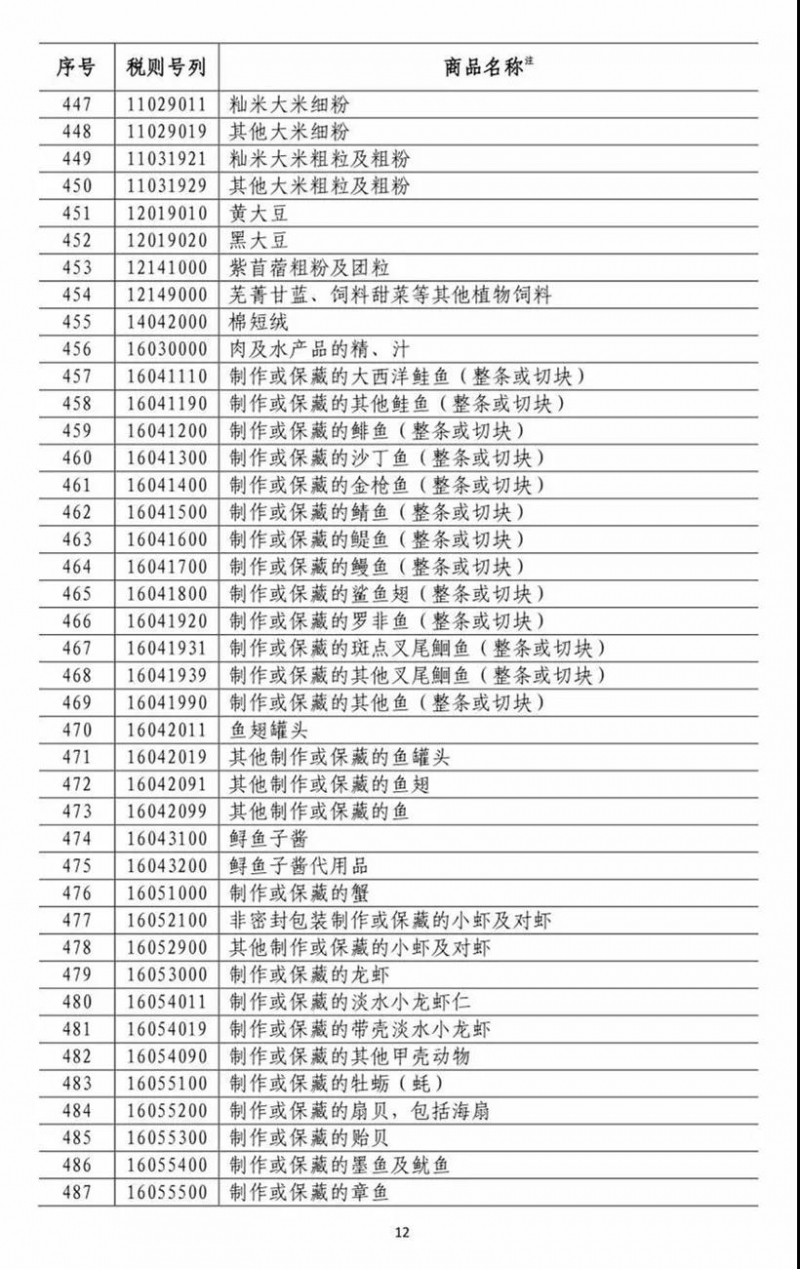 | 序号 | 税则号列 | 商品名称$^{注}$ |
|---|---|---|
| 447 | 11029011 | 籼米大米细粉 |
| 448 | 11029019 | 其他大米细粉 |
| 449 | 11031921 | 籼米大米粗粒及粗粉 |
| 450 | 11031929 | 其他大米粗粒及粗粉 |
| 451 | 12019010 | 黄大豆 |
| 452 | 12019020 | 黑大豆 |
| 453 | 12141000 | 紫苜蓿粗粉及团粒 |
| 454 | 12149000 | 芜菁甘蓝、饲料甜菜等其他植物饲料 |
| 455 | 14042000 | 棉短绒 |
| 456 | 16030000 | 肉及水产品的精、汁 |
| 457 | 16041110 | 制作或保藏的大西洋鲑鱼（整条或切块） |
| 458 | 16041190 | 制作或保藏的其他鲑鱼（整条或切块） |
| 459 | 16041200 | 制作或保藏的鲱鱼（整条或切块） |
| 460 | 16041300 | 制作或保藏的沙丁鱼（整条或切块） |
| 461 | 16041400 | 制作或保藏的金枪鱼（整条或切块） |
| 462 | 16041500 | 制作或保藏的鲭鱼（整条或切块） |
| 463 | 16041600 | 制作或保藏的鳀鱼（整条或切块） |
| 464 | 16041700 | 制作或保藏的鳗鱼（整条或切块） |
| 465 | 16041800 | 制作或保藏的鲨鱼翅（整条或切块） |
| 466 | 16041920 | 制作或保藏的罗非鱼（整条或切块） |
| 467 | 16041931 | 制作或保藏的斑点叉尾鮰鱼（整条或切块） |
| 468 | 16041939 | 制作或保藏的其他叉尾鮰鱼（整条或切块） |
| 469 | 16041990 | 制作或保藏的其他鱼（整条或切块） |
| 470 | 16042011 | 鱼翅罐头 |
| 471 | 16042019 | 其他制作或保藏的鱼罐头 |
| 472 | 16042091 | 其他制作或保藏的鱼翅 |
| 473 | 16042099 | 其他制作或保藏的鱼 |
| 474 | 16043100 | 鲟鱼子酱 |
| 475 | 16043200 | 鲟鱼子酱代用品 |
| 476 | 16051000 | 制作或保藏的蟹 |
| 477 | 16052100 | 非密封包装制作或保藏的小虾及对虾 |
| 478 | 16052900 | 其他制作或保藏的小虾及对虾 |
| 479 | 16053000 | 制作或保藏的龙虾 |
| 480 | 16054011 | 制作或保藏的淡水小龙虾仁 |
| 481 | 16054019 | 制作或保藏的带壳淡水小龙虾 |
| 482 | 16054090 | 制作或保藏的其他甲壳动物 |
| 483 | 16055100 | 制作或保藏的牡蛎（蚝） |
| 484 | 16055200 | 制作或保藏的扇贝，包括海扇 |
| 485 | 16055300 | 制作或保藏的贻贝 |
| 486 | 16055400 | 制作或保藏的墨鱼及鱿鱼 |
| 487 | 16055500 | 制作或保藏的章鱼 |

12